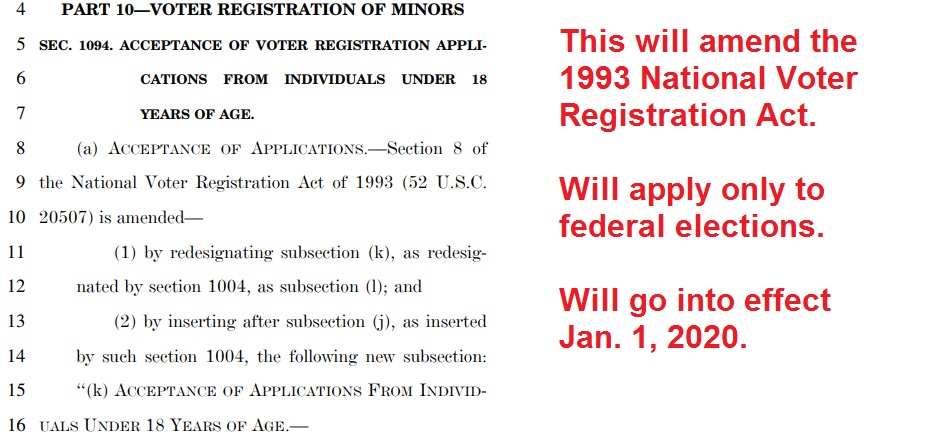 4 PART 10—VOTER REGISTRATION OF MINORS

5 SEC. 1094. ACCEPTANCE OF VOTER REGISTRATION APPLI-
6 CATIONS FROM INDIVIDUALS UNDER 18
7 YEARS OF AGE.

8 (a) ACCEPTANCE OF APPLICATIONS.—Section 8 of
9 the National Voter Registration Act of 1993 (52 U.S.C.
10 20507) is amended—
11 (1) by redesignating subsection (k), as redesig-
12 nated by section 1004, as subsection (l); and
13 (2) by inserting after subsection (j), as inserted
14 by such section 1004, the following new subsection:
15 "(k) ACCEPTANCE OF APPLICATIONS FROM INDIVID-
16 UALS UNDER 18 YEARS OF AGE.—

This will amend the 1993 National Voter Registration Act.

Will apply only to federal elections.

Will go into effect Jan. 1, 2020.